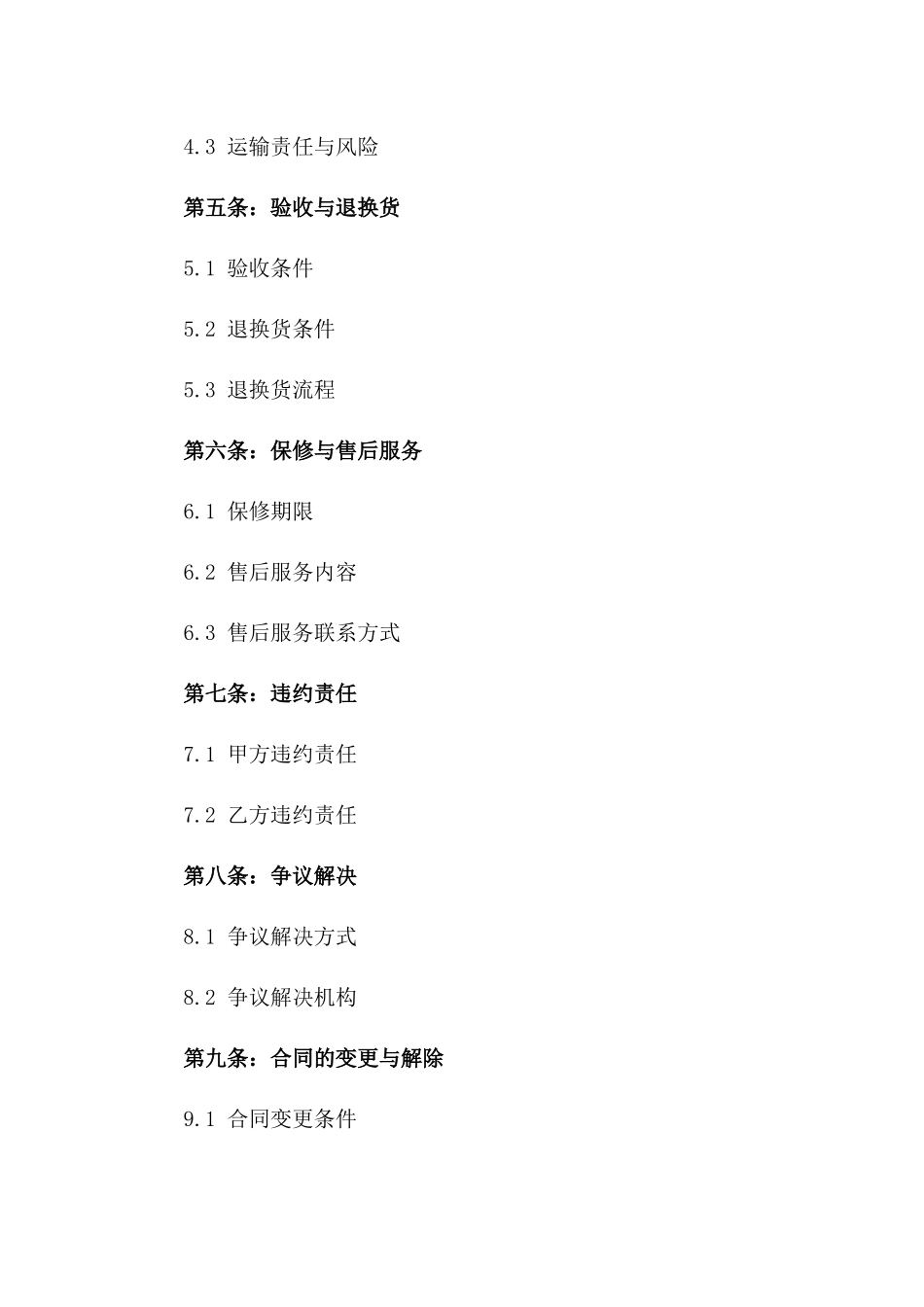 4.3 运输责任与风险

第五条：验收与退换货

5.1 验收条件

5.2 退换货条件

5.3 退换货流程

第六条：保修与售后服务

6.1 保修期限

6.2 售后服务内容

6.3 售后服务联系方式

第七条：违约责任

7.1 甲方违约责任

7.2 乙方违约责任

第八条：争议解决

8.1 争议解决方式

8.2 争议解决机构

第九条：合同的变更与解除

9.1 合同变更条件